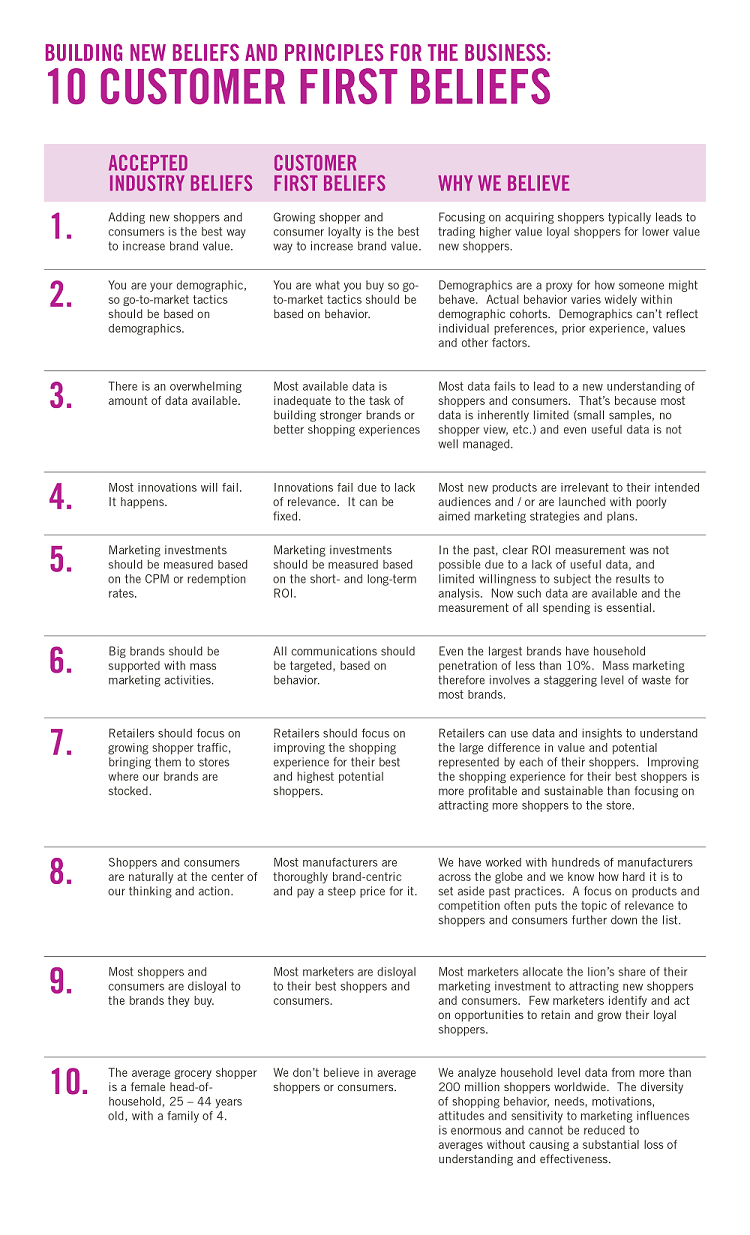 BUILDING NEW BELIEFS AND PRINCIPLES FOR THE BUSINESS:
10 CUSTOMER FIRST BELIEFS

| | ACCEPTED INDUSTRY BELIEFS | CUSTOMER FIRST BELIEFS | WHY WE BELIEVE |
|---|---|---|---|
| 1. | Adding new shoppers and consumers is the best way to increase brand value. | Growing shopper and consumer loyalty is the best way to increase brand value. | Focusing on acquiring shoppers typically leads to trading higher value loyal shoppers for lower value new shoppers. |
| 2. | You are your demographic, so go-to-market tactics should be based on demographics. | You are what you buy so go-to-market tactics should be based on behavior. | Demographics are a proxy for how someone might behave. Actual behavior varies widely within demographic cohorts. Demographics can't reflect individual preferences, prior experience, values and other factors. |
| 3. | There is an overwhelming amount of data available. | Most available data is inadequate to the task of building stronger brands or better shopping experiences | Most data fails to lead to a new understanding of shoppers and consumers. That's because most data is inherently limited (small samples, no shopper view, etc.) and even useful data is not well managed. |
| 4. | Most innovations will fail. It happens. | Innovations fail due to lack of relevance. It can be fixed. | Most new products are irrelevant to their intended audiences and / or are launched with poorly aimed marketing strategies and plans. |
| 5. | Marketing investments should be measured based on the CPM or redemption rates. | Marketing investments should be measured based on the short- and long-term ROI. | In the past, clear ROI measurement was not possible due to a lack of useful data, and limited willingness to subject the results to analysis. Now such data are available and the measurement of all spending is essential. |
| 6. | Big brands should be supported with mass marketing activities. | All communications should be targeted, based on behavior. | Even the largest brands have household penetration of less than 10%. Mass marketing therefore involves a staggering level of waste for most brands. |
| 7. | Retailers should focus on growing shopper traffic, bringing them to stores where our brands are stocked. | Retailers should focus on improving the shopping experience for their best and highest potential shoppers. | Retailers can use data and insights to understand the large difference in value and potential represented by each of their shoppers. Improving the shopping experience for their best shoppers is more profitable and sustainable than focusing on attracting more shoppers to the store. |
| 8. | Shoppers and consumers are naturally at the center of our thinking and action. | Most manufacturers are thoroughly brand-centric and pay a steep price for it. | We have worked with hundreds of manufacturers across the globe and we know how hard it is to set aside past practices. A focus on products and competition often puts the topic of relevance to shoppers and consumers further down the list. |
| 9. | Most shoppers and consumers are disloyal to the brands they buy. | Most marketers are disloyal to their best shoppers and consumers. | Most marketers allocate the lion's share of their marketing investment to attracting new shoppers and consumers. Few marketers identify and act on opportunities to retain and grow their loyal shoppers. |
| 10. | The average grocery shopper is a female head-of-household, 25 – 44 years old, with a family of 4. | We don't believe in average shoppers or consumers. | We analyze household level data from more than 200 million shoppers worldwide. The diversity of shopping behavior, needs, motivations, attitudes and sensitivity to marketing influences is enormous and cannot be reduced to averages without causing a substantial loss of understanding and effectiveness. |